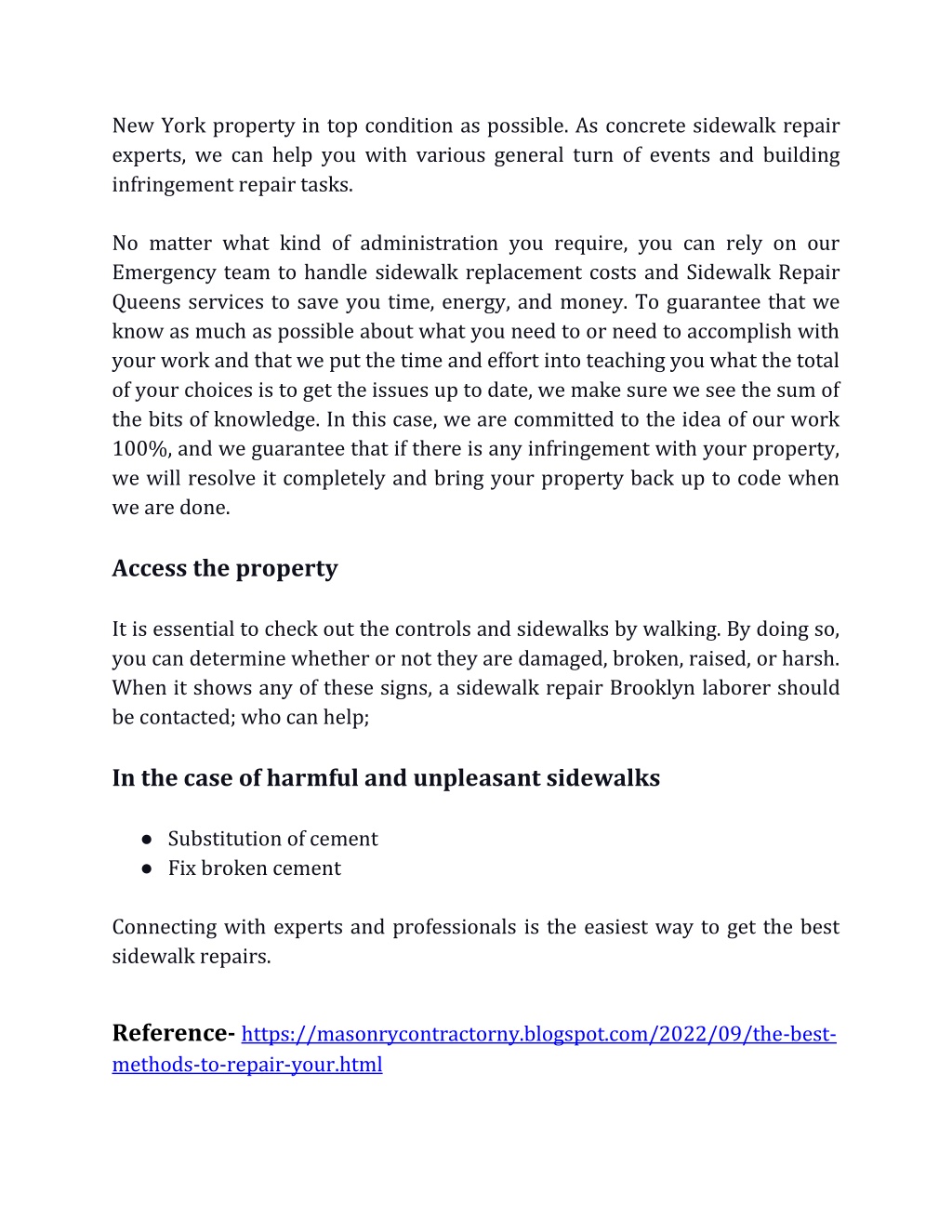 New York property in top condition as possible. As concrete sidewalk repair experts, we can help you with various general turn of events and building infringement repair tasks.

No matter what kind of administration you require, you can rely on our Emergency team to handle sidewalk replacement costs and Sidewalk Repair Queens services to save you time, energy, and money. To guarantee that we know as much as possible about what you need to or need to accomplish with your work and that we put the time and effort into teaching you what the total of your choices is to get the issues up to date, we make sure we see the sum of the bits of knowledge. In this case, we are committed to the idea of our work 100%, and we guarantee that if there is any infringement with your property, we will resolve it completely and bring your property back up to code when we are done.

Access the property

It is essential to check out the controls and sidewalks by walking. By doing so, you can determine whether or not they are damaged, broken, raised, or harsh. When it shows any of these signs, a sidewalk repair Brooklyn laborer should be contacted; who can help;

In the case of harmful and unpleasant sidewalks

● Substitution of cement
● Fix broken cement

Connecting with experts and professionals is the easiest way to get the best sidewalk repairs.

Reference- https://masonrycontractorny.blogspot.com/2022/09/the-best-methods-to-repair-your.html